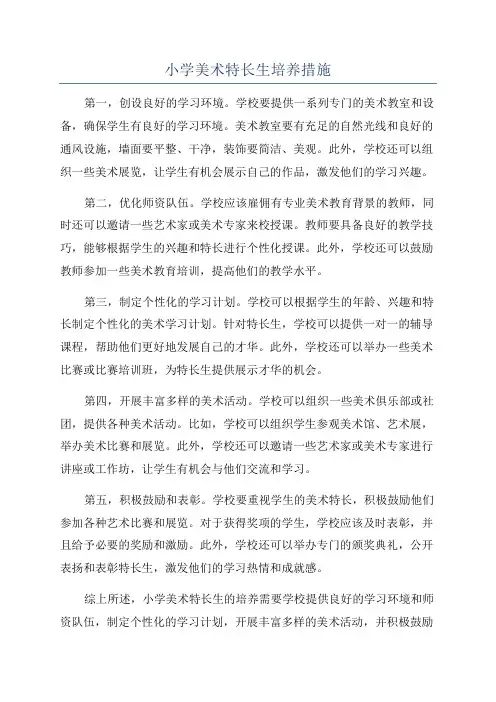 小学美术特长生培养措施

第一，创设良好的学习环境。学校要提供一系列专门的美术教室和设备，确保学生有良好的学习环境。美术教室要有充足的自然光线和良好的通风设施，墙面要平整、干净，装饰要简洁、美观。此外，学校还可以组织一些美术展览，让学生有机会展示自己的作品，激发他们的学习兴趣。

第二，优化师资队伍。学校应该雇佣有专业美术教育背景的教师，同时还可以邀请一些艺术家或美术专家来校授课。教师要具备良好的教学技巧，能够根据学生的兴趣和特长进行个性化授课。此外，学校还可以鼓励教师参加一些美术教育培训，提高他们的教学水平。

第三，制定个性化的学习计划。学校可以根据学生的年龄、兴趣和特长制定个性化的美术学习计划。针对特长生，学校可以提供一对一的辅导课程，帮助他们更好地发展自己的才华。此外，学校还可以举办一些美术比赛或比赛培训班，为特长生提供展示才华的机会。

第四，开展丰富多样的美术活动。学校可以组织一些美术俱乐部或社团，提供各种美术活动。比如，学校可以组织学生参观美术馆、艺术展，举办美术比赛和展览。此外，学校还可以邀请一些艺术家或美术专家进行讲座或工作坊，让学生有机会与他们交流和学习。

第五，积极鼓励和表彰。学校要重视学生的美术特长，积极鼓励他们参加各种艺术比赛和展览。对于获得奖项的学生，学校应该及时表彰，并且给予必要的奖励和激励。此外，学校还可以举办专门的颁奖典礼，公开表扬和表彰特长生，激发他们的学习热情和成就感。

综上所述，小学美术特长生的培养需要学校提供良好的学习环境和师资队伍，制定个性化的学习计划，开展丰富多样的美术活动，并积极鼓励